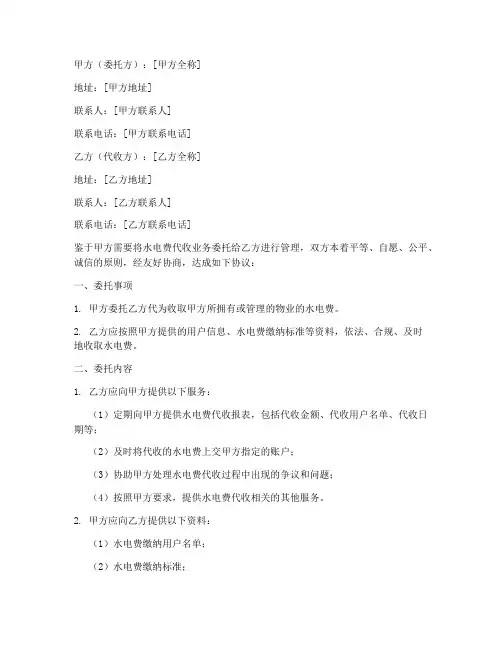 甲方（委托方）：[甲方全称]

地址：[甲方地址]

联系人：[甲方联系人]

联系电话：[甲方联系电话]

乙方（代收方）：[乙方全称]

地址：[乙方地址]

联系人：[乙方联系人]

联系电话：[乙方联系电话]

鉴于甲方需要将水电费代收业务委托给乙方进行管理，双方本着平等、自愿、公平、诚信的原则，经友好协商，达成如下协议：

一、委托事项

1. 甲方委托乙方代为收取甲方所拥有或管理的物业的水电费。

2. 乙方应按照甲方提供的用户信息、水电费缴纳标准等资料，依法、合规、及时地收取水电费。

二、委托内容

1. 乙方应向甲方提供以下服务：

（1）定期向甲方提供水电费代收报表，包括代收金额、代收用户名单、代收日期等；

（2）及时将代收的水电费上交甲方指定的账户；

（3）协助甲方处理水电费代收过程中出现的争议和问题；

（4）按照甲方要求，提供水电费代收相关的其他服务。

2. 甲方应向乙方提供以下资料：

（1）水电费缴纳用户名单；

（2）水电费缴纳标准；